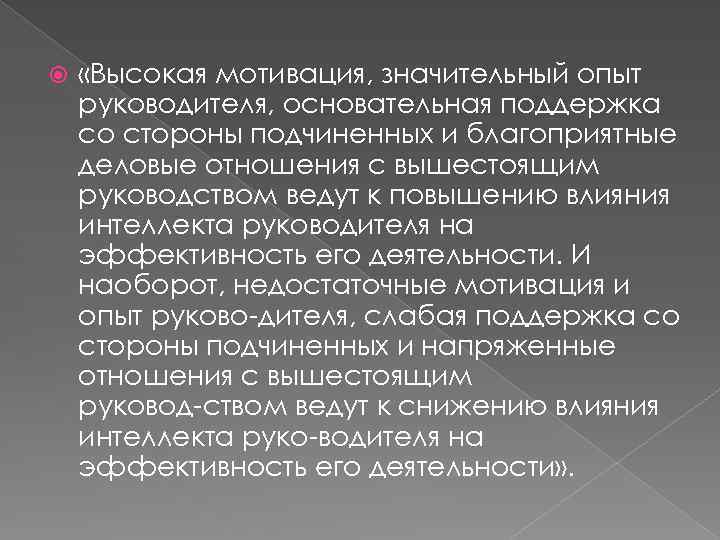 «Высокая мотивация, значительный опыт руководителя, основательная поддержка со стороны подчиненных и благоприятные деловые отношения с вышестоящим руководством ведут к повышению влияния интеллекта руководителя на эффективность его деятельности. И наоборот, недостаточные мотивация и опыт руково-дителя, слабая поддержка со стороны подчиненных и напряженные отношения с вышестоящим руковод-ством ведут к снижению влияния интеллекта руко-водителя на эффективность его деятельности».